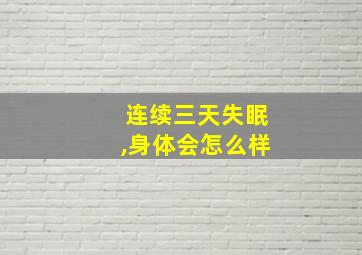 连续三天失眠,身体会怎么样